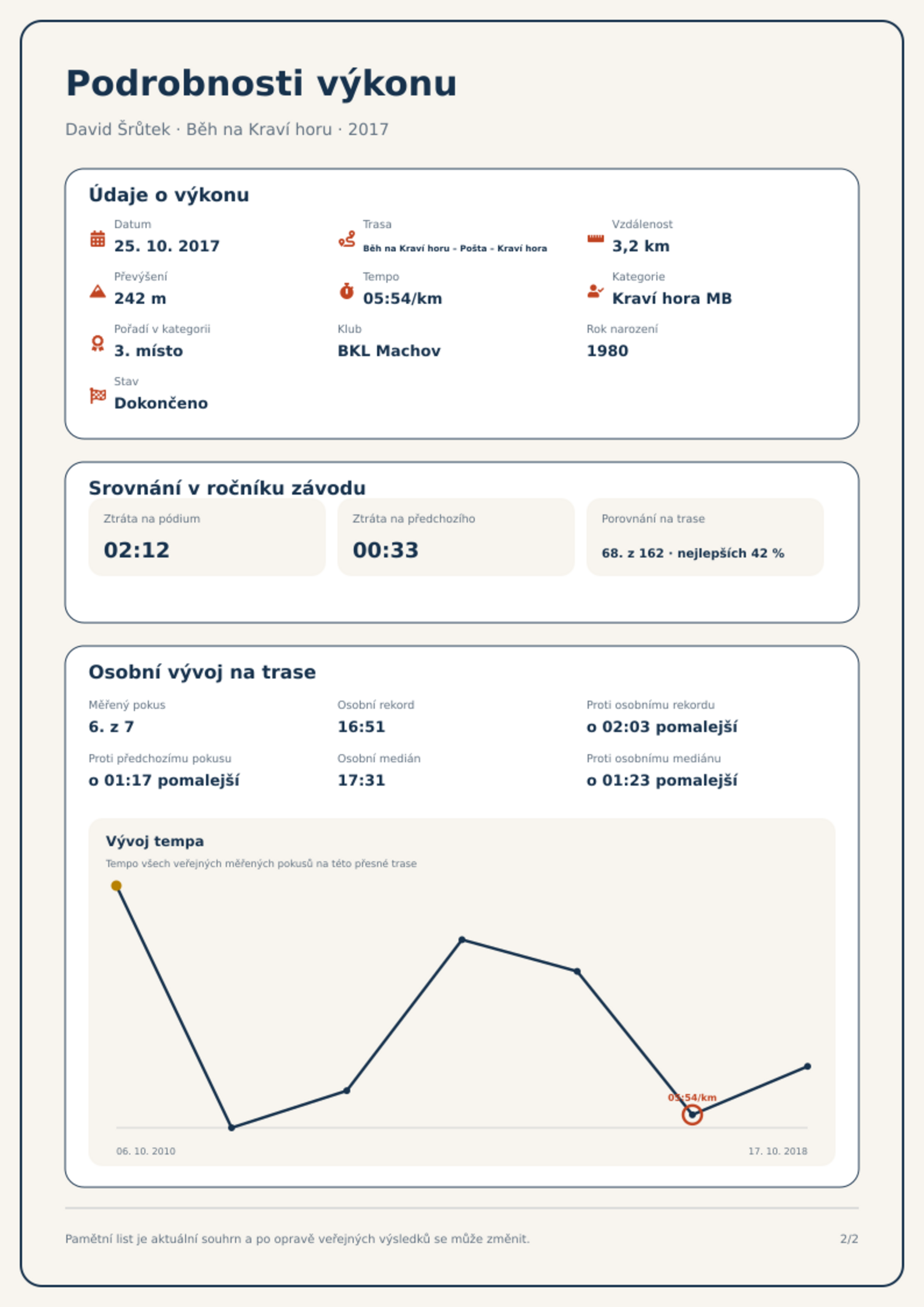 Podrobnosti výkonu

David Šrůtek · Běh na Kraví horu · 2017

Údaje o výkonu

Datum
25. 10. 2017

Trasa
Běh na Kraví horu - Pošta - Kraví hora

Vzdálenost
3,2 km

Převýšení
242 m

Tempo
05:54/km

Kategorie
Kraví hora MB

Pořadí v kategorii
3. místo

Klub
BKL Machov

Rok narození
1980

Stav
Dokončeno

Srovnání v ročníku závodu

Ztráta na pódium
02:12

Ztráta na předchozího
00:33

Porovnání na trase
68. z 162 · nejlepších 42 %

Osobní vývoj na trase

Měřený pokus
6. z 7

Osobní rekord
16:51

Proti osobnímu rekordu
o 02:03 pomalejší

Proti předchozímu pokusu
o 01:17 pomalejší

Osobní medián
17:31

Proti osobnímu mediánu
o 01:23 pomalejší

Vývoj tempa
Tempo všech veřejných měřených pokusů na této přesné trase

05:54/km

06. 10. 2010
17. 10. 2018

Pamětní list je aktuální souhrn a po opravě veřejných výsledků se může změnit.
2/2